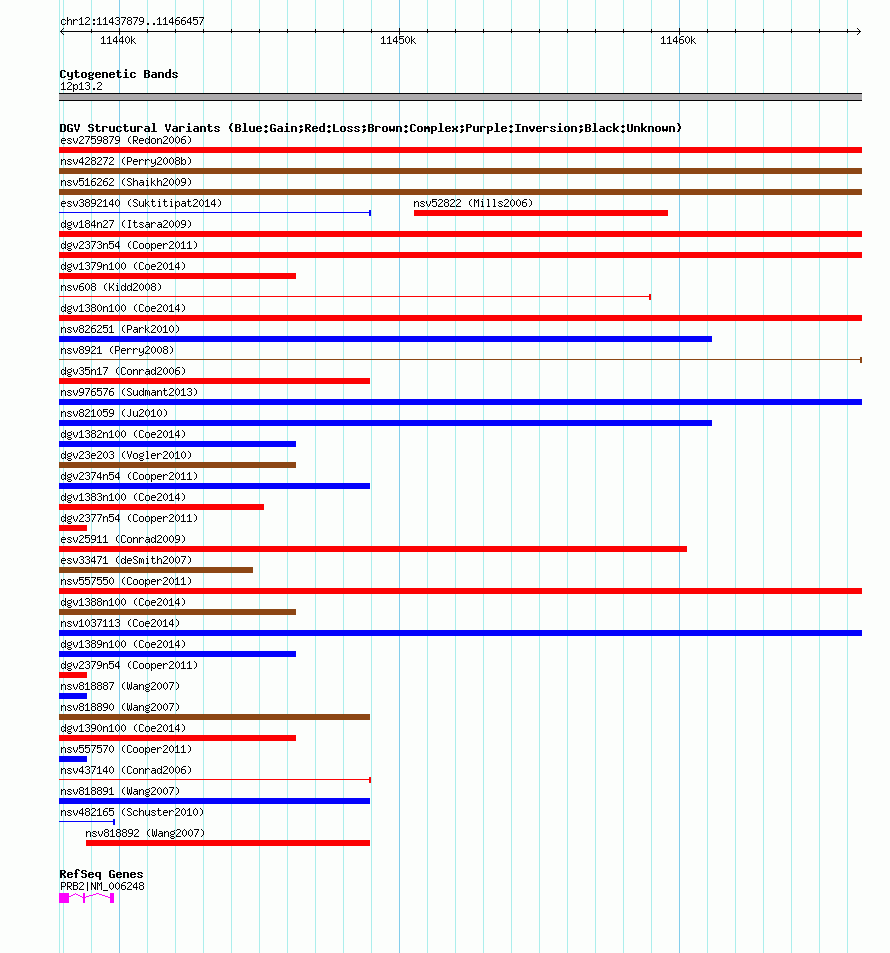 chr12:11437879..11466457

11440k

11450k

11460k

Cytogenetic Bands
12p13.2

DGV Structural Variants (Blue:Gain;Red:Loss;Brown:Complex;Purple:Inversion;Black:Unknown)
esv2759879 (Redon2006)
nsv428272 (Perry2008b)
nsv516262 (Shaikh2009)
esv3892140 (Suktitipat2014)
nsv52822 (Mills2006)
dgv184n27 (Itsara2009)
dgv2373n54 (Cooper2011)
dgv1379n100 (Coe2014)
nsv608 (Kidd2008)
dgv1380n100 (Coe2014)
nsv826251 (Park2010)
nsv8921 (Perry2008)
dgv35n17 (Conrad2006)
nsv976576 (Sudmant2013)
nsv821059 (Ju2010)
dgv1382n100 (Coe2014)
dgv23e203 (Vogler2010)
dgv2374n54 (Cooper2011)
dgv1383n100 (Coe2014)
dgv2377n54 (Cooper2011)
esv25911 (Conrad2009)
esv33471 (deSmith2007)
nsv557550 (Cooper2011)
dgv1388n100 (Coe2014)
nsv1037113 (Coe2014)
dgv1389n100 (Coe2014)
dgv2379n54 (Cooper2011)
nsv818887 (Wang2007)
nsv818890 (Wang2007)
dgv1390n100 (Coe2014)
nsv557570 (Cooper2011)
nsv437140 (Conrad2006)
nsv818891 (Wang2007)
nsv482165 (Schuster2010)
nsv818892 (Wang2007)

RefSeq Genes
PRB2|NM_006248